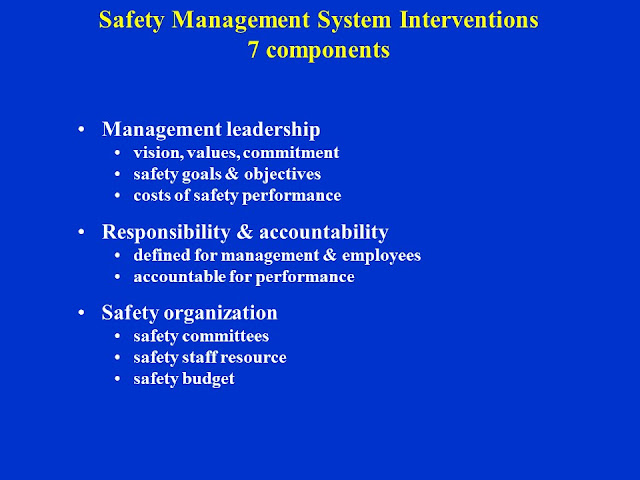 Safety Management System Interventions
7 components

• Management leadership
  • vision, values, commitment
  • safety goals & objectives
  • costs of safety performance

• Responsibility & accountability
  • defined for management & employees
  • accountable for performance

• Safety organization
  • safety committees
  • safety staff resource
  • safety budget